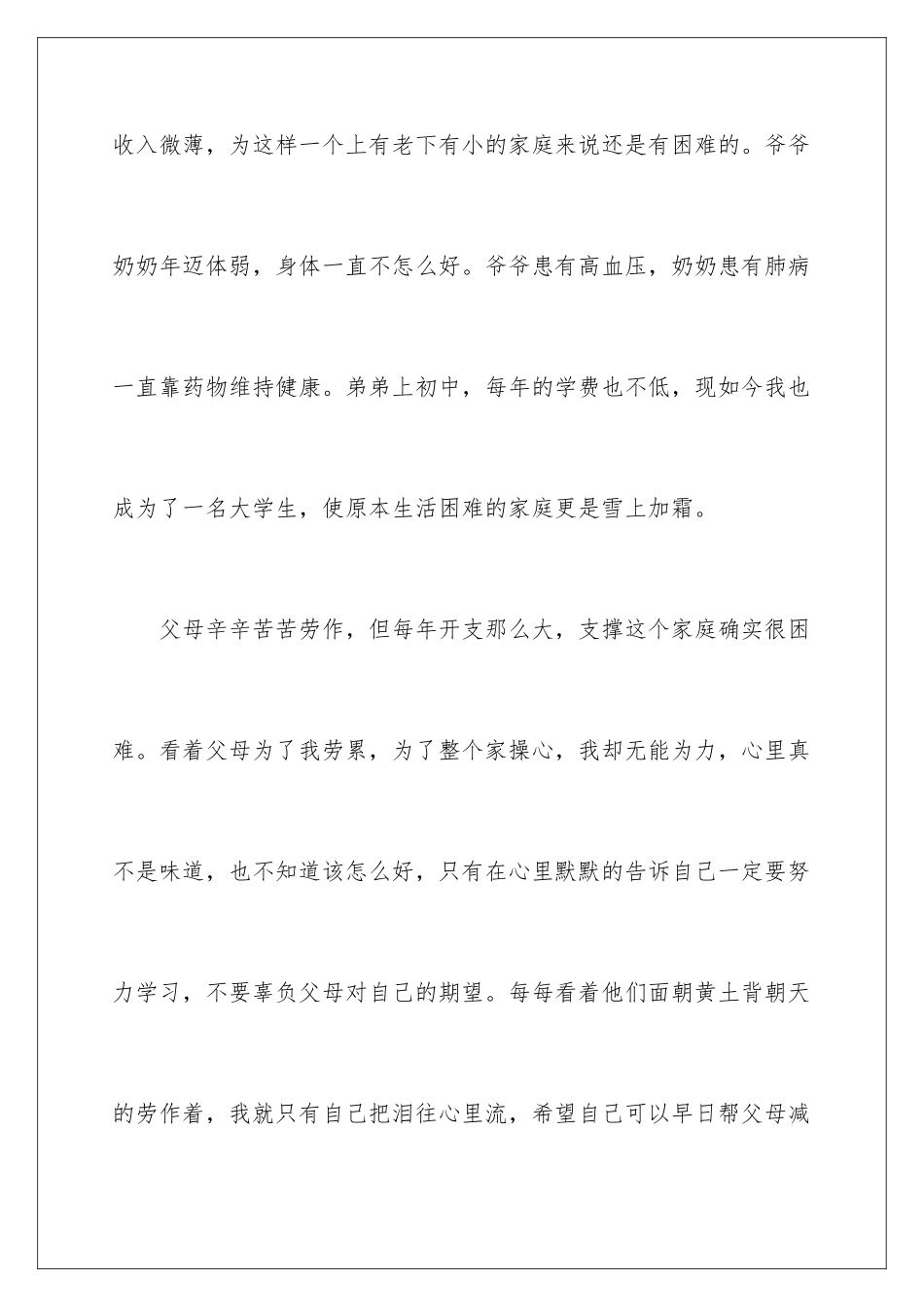 收入微薄，为这样一个上有老下有小的家庭来说还是有困难的。爷爷奶奶年迈体弱，身体一直不怎么好。爷爷患有高血压，奶奶患有肺病一直靠药物维持健康。弟弟上初中，每年的学费也不低，现如今我也成为了一名大学生，使原本生活困难的家庭更是雪上加霜。

父母辛辛苦苦劳作，但每年开支那么大，支撑这个家庭确实很困难。看着父母为了我劳累，为了整个家操心，我却无能为力，心里真不是味道，也不知道该怎么好，只有在心里默默的告诉自己一定要努力学习，不要辜负父母对自己的期望。每每看着他们面朝黄土背朝天的劳作着，我就只有自己把泪往心里流，希望自己可以早日帮父母减